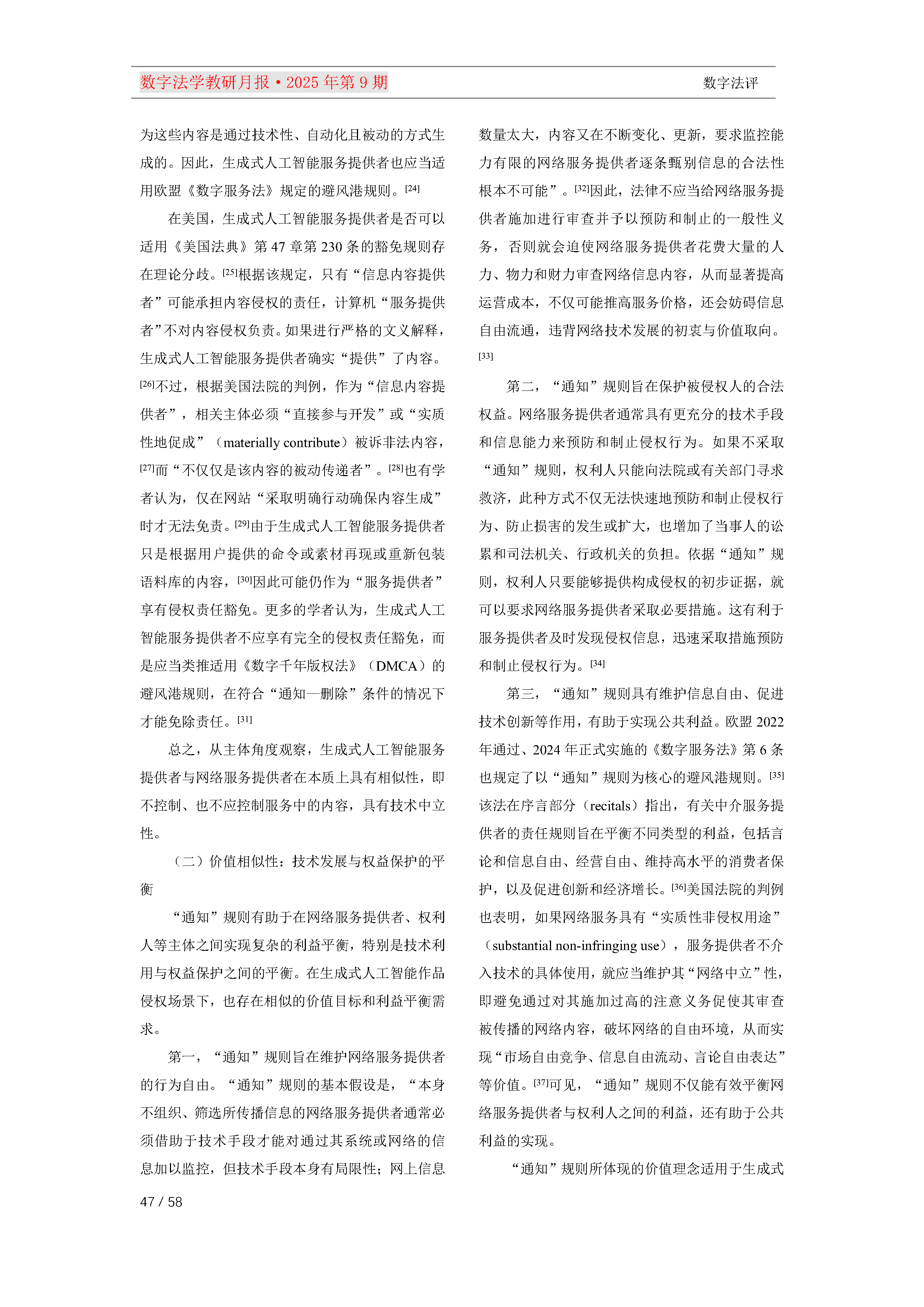 数字法学教研月报·2025 年第 9 期　数字法评

为这些内容是通过技术性、自动化且被动的方式生成的。因此，生成式人工智能服务提供者也应当适用欧盟《数字服务法》规定的避风港规则。[24]

在美国，生成式人工智能服务提供者是否可以适用《美国法典》第 47 章第 230 条的豁免规则存在理论分歧。[25]根据该规定，只有“信息内容提供者”可能承担内容侵权的责任，计算机“服务提供者”不对内容侵权负责。如果进行严格的文义解释，生成式人工智能服务提供者确实“提供”了内容。[26]不过，根据美国法院的判例，作为“信息内容提供者”，相关主体必须“直接参与开发”或“实质性地促成”（materially contribute）被诉非法内容，[27]而“不仅仅是该内容的被动传递者”。[28]也有学者认为，仅在网站“采取明确行动确保内容生成”时才无法免责。[29]由于生成式人工智能服务提供者只是根据用户提供的命令或素材再现或重新包装语料库的内容，[30]因此可能仍作为“服务提供者”享有侵权责任豁免。更多的学者认为，生成式人工智能服务提供者不应享有完全的侵权责任豁免，而是应当类推适用《数字千年版权法》（DMCA）的避风港规则，在符合“通知—删除”条件的情况下才能免除责任。[31]

总之，从主体角度观察，生成式人工智能服务提供者与网络服务提供者在本质上具有相似性，即不控制、也不应控制服务中的内容，具有技术中立性。

（二）价值相似性：技术发展与权益保护的平衡

“通知”规则有助于在网络服务提供者、权利人等主体之间实现复杂的利益平衡，特别是技术利用与权益保护之间的平衡。在生成式人工智能作品侵权场景下，也存在相似的价值目标和利益平衡需求。

第一，“通知”规则旨在维护网络服务提供者的行为自由。“通知”规则的基本假设是，“本身不组织、筛选所传播信息的网络服务提供者通常必须借助于技术手段才能对通过其系统或网络的信息加以监控，但技术手段本身有局限性；网上信息数量太大，内容又在不断变化、更新，要求监控能力有限的网络服务提供者逐条甄别信息的合法性根本不可能”。[32]因此，法律不应当给网络服务提供者施加进行审查并予以预防和制止的一般性义务，否则就会迫使网络服务提供者花费大量的人力、物力和财力审查网络信息内容，从而显著提高运营成本，不仅可能推高服务价格，还会妨碍信息自由流通，违背网络技术发展的初衷与价值取向。[33]

第二，“通知”规则旨在保护被侵权人的合法权益。网络服务提供者通常具有更充分的技术手段和信息能力来预防和制止侵权行为。如果不采取“通知”规则，权利人只能向法院或有关部门寻求救济，此种方式不仅无法快速地预防和制止侵权行为、防止损害的发生或扩大，也增加了当事人的讼累和司法机关、行政机关的负担。依据“通知”规则，权利人只要能够提供构成侵权的初步证据，就可以要求网络服务提供者采取必要措施。这有利于服务提供者及时发现侵权信息，迅速采取措施预防和制止侵权行为。[34]

第三，“通知”规则具有维护信息自由、促进技术创新等作用，有助于实现公共利益。欧盟 2022 年通过、2024 年正式实施的《数字服务法》第 6 条也规定了以“通知”规则为核心的避风港规则。[35]该法在序言部分（recitals）指出，有关中介服务提供者的责任规则旨在平衡不同类型的利益，包括言论和信息自由、经营自由、维持高水平的消费者保护，以及促进创新和经济增长。[36]美国法院的判例也表明，如果网络服务具有“实质性非侵权用途”（substantial non-infringing use），服务提供者不介入技术的具体使用，就应当维护其“网络中立”性，即避免通过对其施加过高的注意义务促使其审查被传播的网络内容，破坏网络的自由环境，从而实现“市场自由竞争、信息自由流动、言论自由表达”等价值。[37]可见，“通知”规则不仅能有效平衡网络服务提供者与权利人之间的利益，还有助于公共利益的实现。

“通知”规则所体现的价值理念适用于生成式

47 / 58